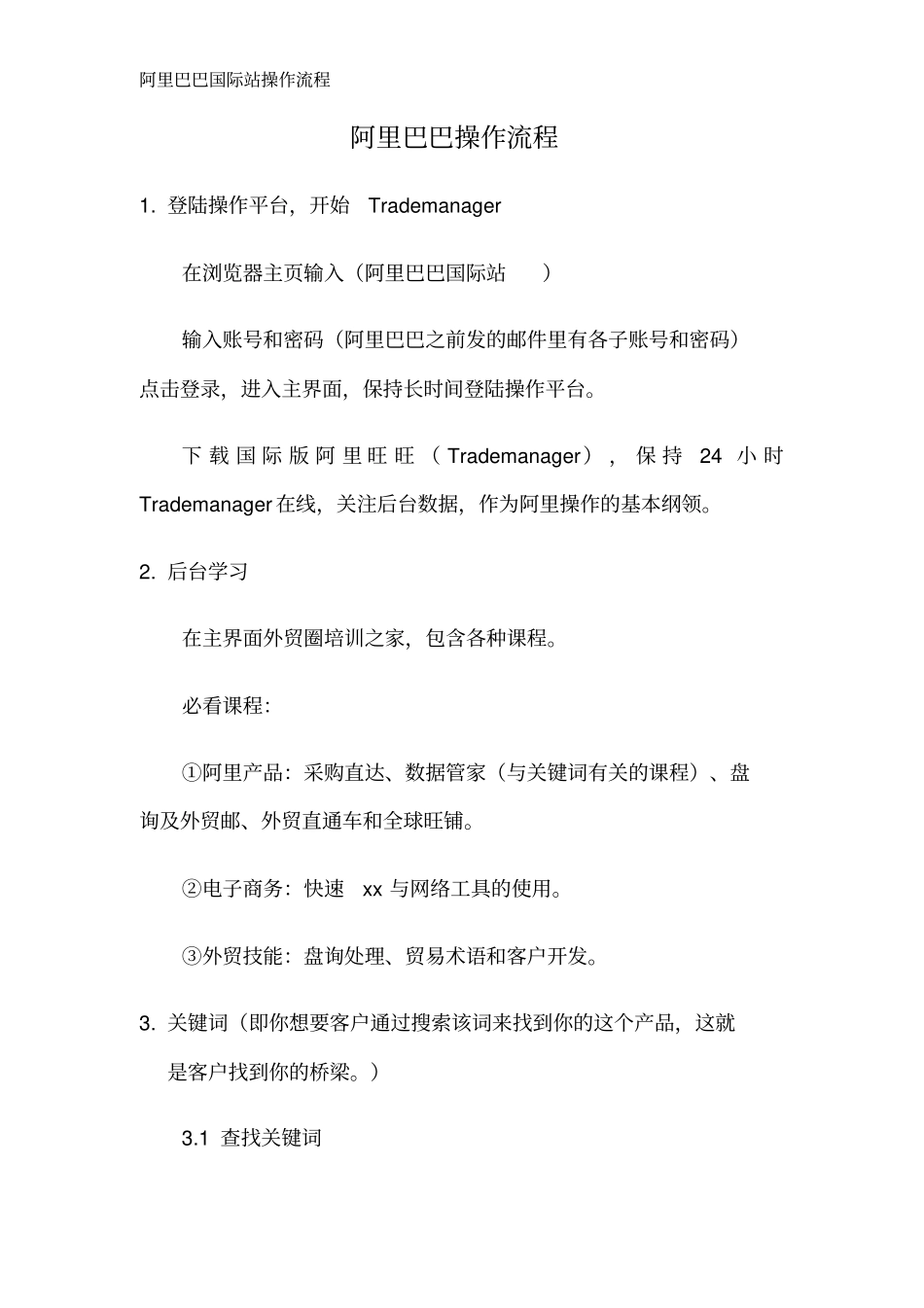 阿里巴巴国际站操作流程

阿里巴巴操作流程

1. 登陆操作平台，开始 Trademanager

在浏览器主页输入（阿里巴巴国际站 ）

输入账号和密码（阿里巴巴之前发的邮件里有各子账号和密码）点击登录，进入主界面，保持长时间登陆操作平台。

下载国际版阿里旺旺（Trademanager），保持 24 小时 Trademanager在线，关注后台数据，作为阿里操作的基本纲领。

2. 后台学习

在主界面外贸圈培训之家，包含各种课程。

必看课程：

①阿里产品：采购直达、数据管家（与关键词有关的课程）、盘询及外贸邮、外贸直通车和全球旺铺。

②电子商务：快速 xx 与网络工具的使用。

③外贸技能：盘询处理、贸易术语和客户开发。

3. 关键词（即你想要客户通过搜索该词来找到你的这个产品，这就是客户找到你的桥梁。）

3.1 查找关键词